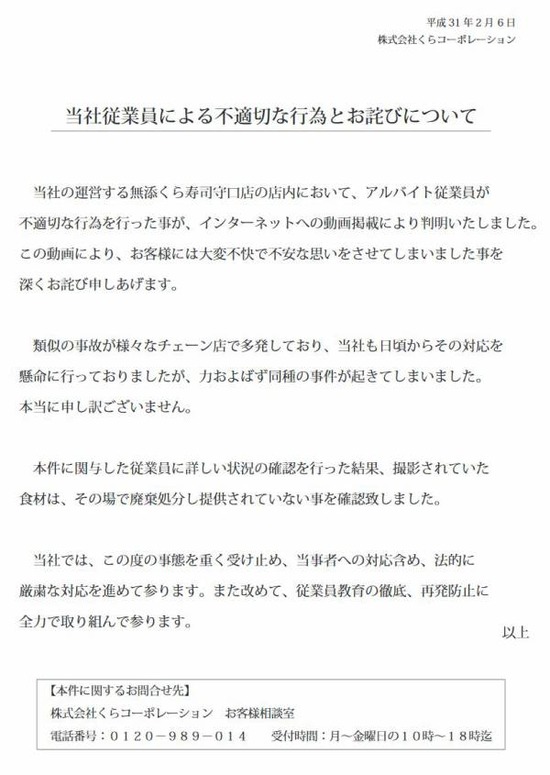 平成31年2月6日
株式会社くらコーポレーション

当社従業員による不適切な行為とお詫びについて

当社の運営する無添くら寿司守口店の店内において、アルバイト従業員が不適切な行為を行った事が、インターネットへの動画掲載により判明いたしました。この動画により、お客様には大変不快で不安な思いをさせてしまいました事を深くお詫び申しあげます。

類似の事故が様々なチェーン店で多発しており、当社も日頃からその対応を懸命に行っておりましたが、力およばず同種の事件が起きてしまいました。本当に申し訳ございません。

本件に関与した従業員に詳しい状況の確認を行った結果、撮影されていた食材は、その場で廃棄処分し提供されていない事を確認致しました。

当社では、この度の事態を重く受け止め、当事者への対応含め、法的に厳粛な対応を進めて参ります。また改めて、従業員教育の徹底、再発防止に全力で取り組んで参ります。

以上

【本件に関するお問合せ先】
株式会社くらコーポレーション お客様相談室
電話番号：０１２０－９８９－０１４ 受付時間：月～金曜日の１０時～１８時迄